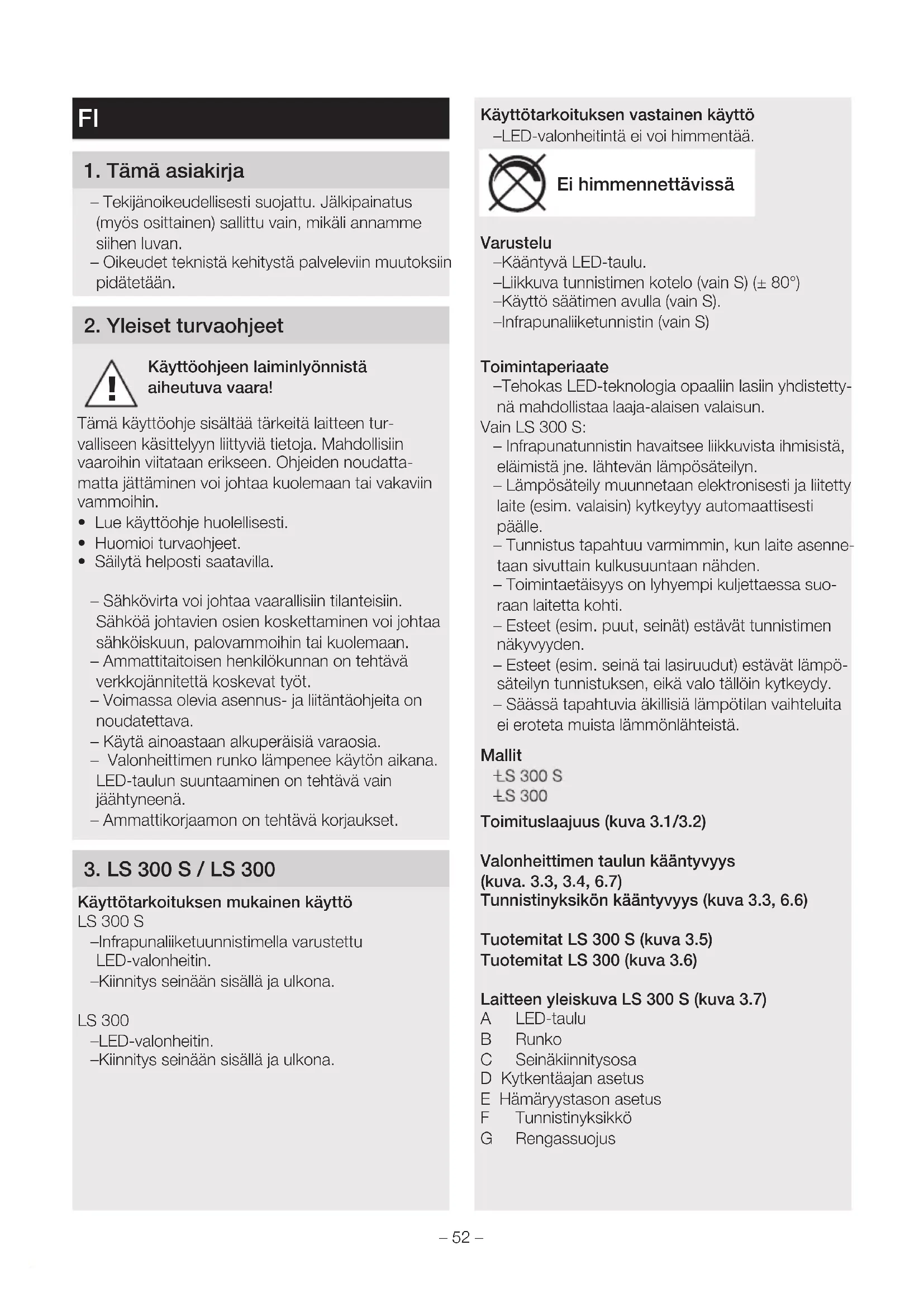 FI

1. Tämä asiakirja

– Tekijänoikeudellisesti suojattu. Jälkipainatus (myös osittainen) sallittu vain, mikäli annamme siihen luvan.
– Oikeudet teknistä kehitystä palveleviin muutoksiin pidätetään.

2. Yleiset turvaohjeet

Käyttöohjeen laiminlyönnistä aiheutuva vaara!

Tämä käyttöohje sisältää tärkeitä laitteen turvalliseen käsittelyyn liittyviä tietoja. Mahdollisiin vaaroihin viitataan erikseen. Ohjeiden noudattamatta jättäminen voi johtaa kuolemaan tai vakaviin vammoihin.
• Lue käyttöohje huolellisesti.
• Huomioi turvaohjeet.
• Säilytä helposti saatavilla.

– Sähkövirta voi johtaa vaarallisiin tilanteisiin. Sähköä johtavien osien koskettaminen voi johtaa sähköiskuun, palovammoihin tai kuolemaan.
– Ammattitaitoisen henkilökunnan on tehtävä verkkojännitettä koskevat työt.
– Voimassa olevia asennus- ja liitäntäohjeita on noudatettava.
– Käytä ainoastaan alkuperäisiä varaosia.
– Valonheittimen runko lämpenee käytön aikana. LED-taulun suuntaaminen on tehtävä vain jäähtyneenä.
– Ammattikorjaamon on tehtävä korjaukset.

3. LS 300 S / LS 300

Käyttötarkoituksen mukainen käyttö
LS 300 S
–Infrapunaliiketuunnistimella varustettu LED-valonheitin.
–Kiinnitys seinään sisällä ja ulkona.

LS 300
–LED-valonheitin.
–Kiinnitys seinään sisällä ja ulkona.

Käyttötarkoituksen vastainen käyttö
–LED-valonheitintä ei voi himmentää.

Ei himmennettävissä

Varustelu
–Kääntyvä LED-taulu.
–Liikkuva tunnistimen kotelo (vain S) (± 80°)
–Käyttö säätimen avulla (vain S).
–Infrapunaliiketunnistin (vain S)

Toimintaperiaate
–Tehokas LED-teknologia opaaliin lasiin yhdistettynä mahdollistaa laaja-alaisen valaisun.
Vain LS 300 S:
– Infrapunatunnistin havaitsee liikkuvista ihmisistä, eläimistä jne. lähtevän lämpösäteilyn.
– Lämpösäteily muunnetaan elektronisesti ja liitetty laite (esim. valaisin) kytkeytyy automaattisesti päälle.
– Tunnistus tapahtuu varmimmin, kun laite asennetaan sivuttain kulkusuuntaan nähden.
– Toimintaetäisyys on lyhyempi kuljettaessa suoraan laitetta kohti.
– Esteet (esim. puut, seinät) estävät tunnistimen näkyvyyden.
– Esteet (esim. seinä tai lasiruudut) estävät lämpösäteilyn tunnistuksen, eikä valo tällöin kytkeydy.
– Säässä tapahtuvia äkillisiä lämpötilan vaihteluita ei eroteta muista lämmönlähteistä.

Mallit
–LS 300 S
–LS 300

Toimituslaajuus (kuva 3.1/3.2)

Valonheittimen taulun kääntyvyys (kuva. 3.3, 3.4, 6.7)
Tunnistinyksikön kääntyvyys (kuva 3.3, 6.6)

Tuotemitat LS 300 S (kuva 3.5)
Tuotemitat LS 300 (kuva 3.6)

Laitteen yleiskuva LS 300 S (kuva 3.7)
A LED-taulu
B Runko
C Seinäkiinnitysosa
D Kytkentäajan asetus
E Hämäryystason asetus
F Tunnistinyksikkö
G Rengassuojus

– 52 –